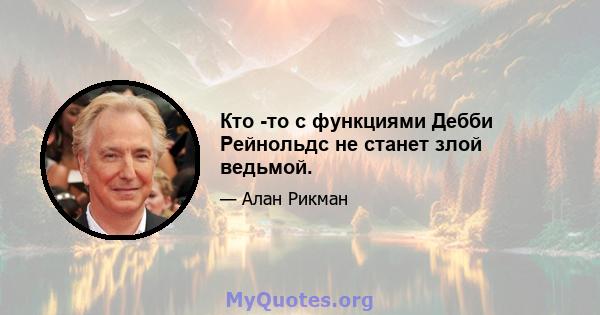 Кто -то с функциями Дебби Рейнольдс не станет злой ведьмой.

— Алан Рикман

MyQuotes.org